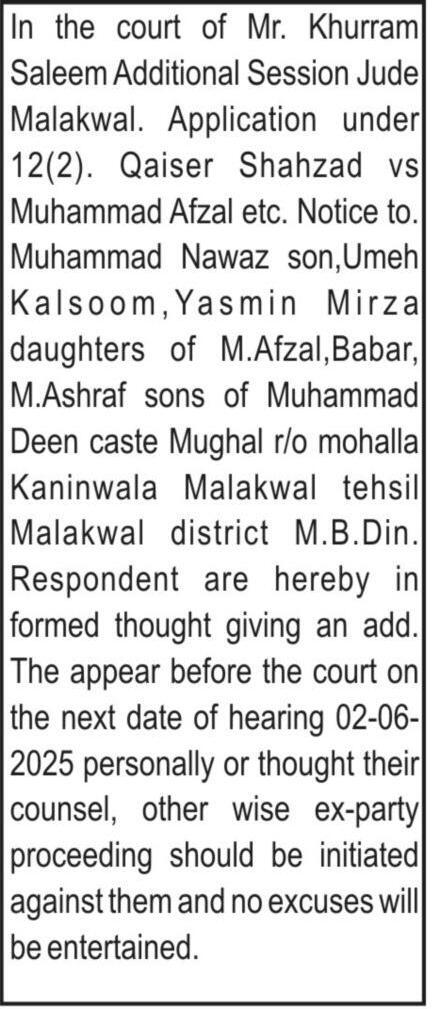 In the court of Mr. Khurram Saleem Additional Session Jude Malakwal. Application under 12(2). Qaiser Shahzad vs Muhammad Afzal etc. Notice to. Muhammad Nawaz son,Umeh Kalsoom,Yasmin Mirza daughters of M.Afzal,Babar, M.Ashraf sons of Muhammad Deen caste Mughal r/o mohalla Kaninwala Malakwal tehsil Malakwal district M.B.Din. Respondent are hereby in formed thought giving an add. The appear before the court on the next date of hearing 02-06-2025 personally or thought their counsel, other wise ex-party proceeding should be initiated against them and no excuses will be entertained.